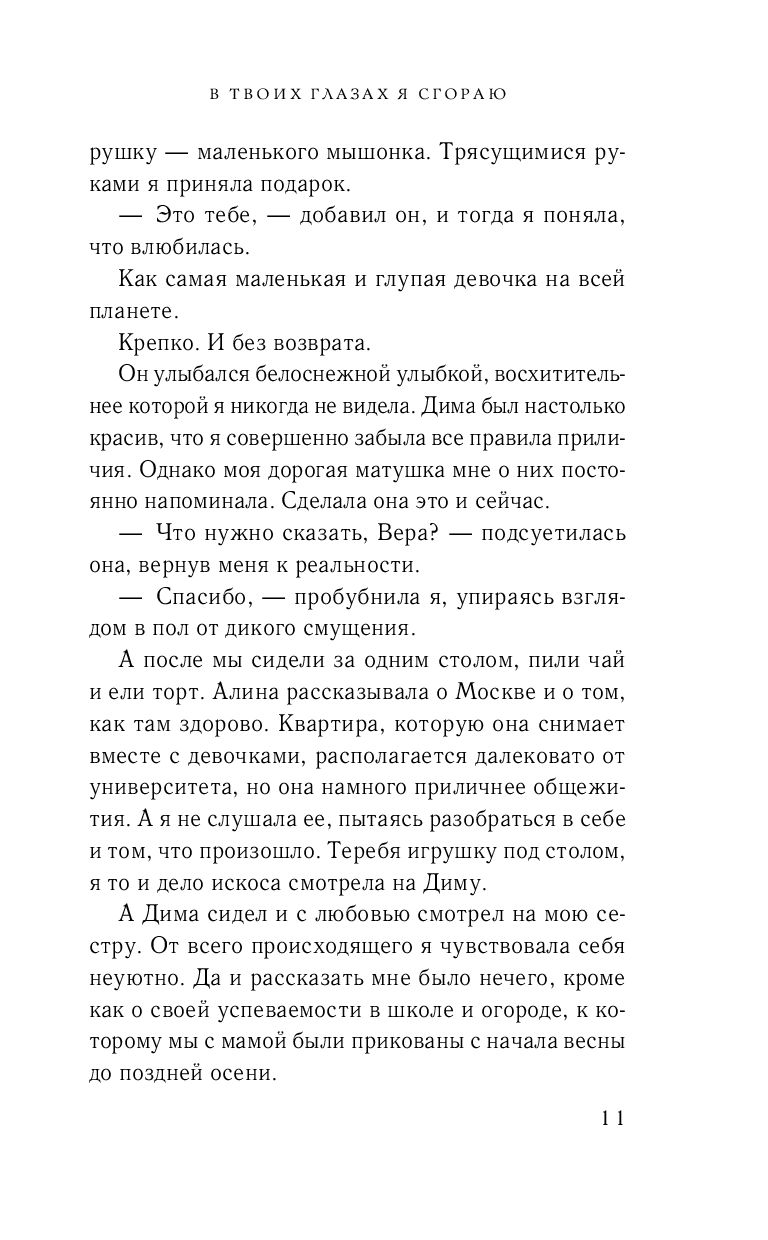 В ТВОИХ ГЛАЗАХ Я СГОРАЮ

рушку — маленького мышонка. Трясущимися руками я приняла подарок.

— Это тебе, — добавил он, и тогда я поняла, что влюбилась.

Как самая маленькая и глупая девочка на всей планете.

Крепко. И без возврата.

Он улыбался белоснежной улыбкой, восхитительнее которой я никогда не видела. Дима был настолько красив, что я совершенно забыла все правила приличия. Однако моя дорогая матушка мне о них постоянно напоминала. Сделала она это и сейчас.

— Что нужно сказать, Вера? — подсуетилась она, вернув меня к реальности.

— Спасибо, — пробубнила я, упираясь взглядом в пол от дикого смущения.

А после мы сидели за одним столом, пили чай и ели торт. Алина рассказывала о Москве и о том, как там здорово. Квартира, которую она снимает вместе с девочками, располагается далековато от университета, но она намного приличнее общежития. А я не слушала ее, пытаясь разобраться в себе и том, что произошло. Теребя игрушку под столом, я то и дело искоса смотрела на Диму.

А Дима сидел и с любовью смотрел на мою сестру. От всего происходящего я чувствовала себя неуютно. Да и рассказать мне было нечего, кроме как о своей успеваемости в школе и огороде, к которому мы с мамой были прикованы с начала весны до поздней осени.

11